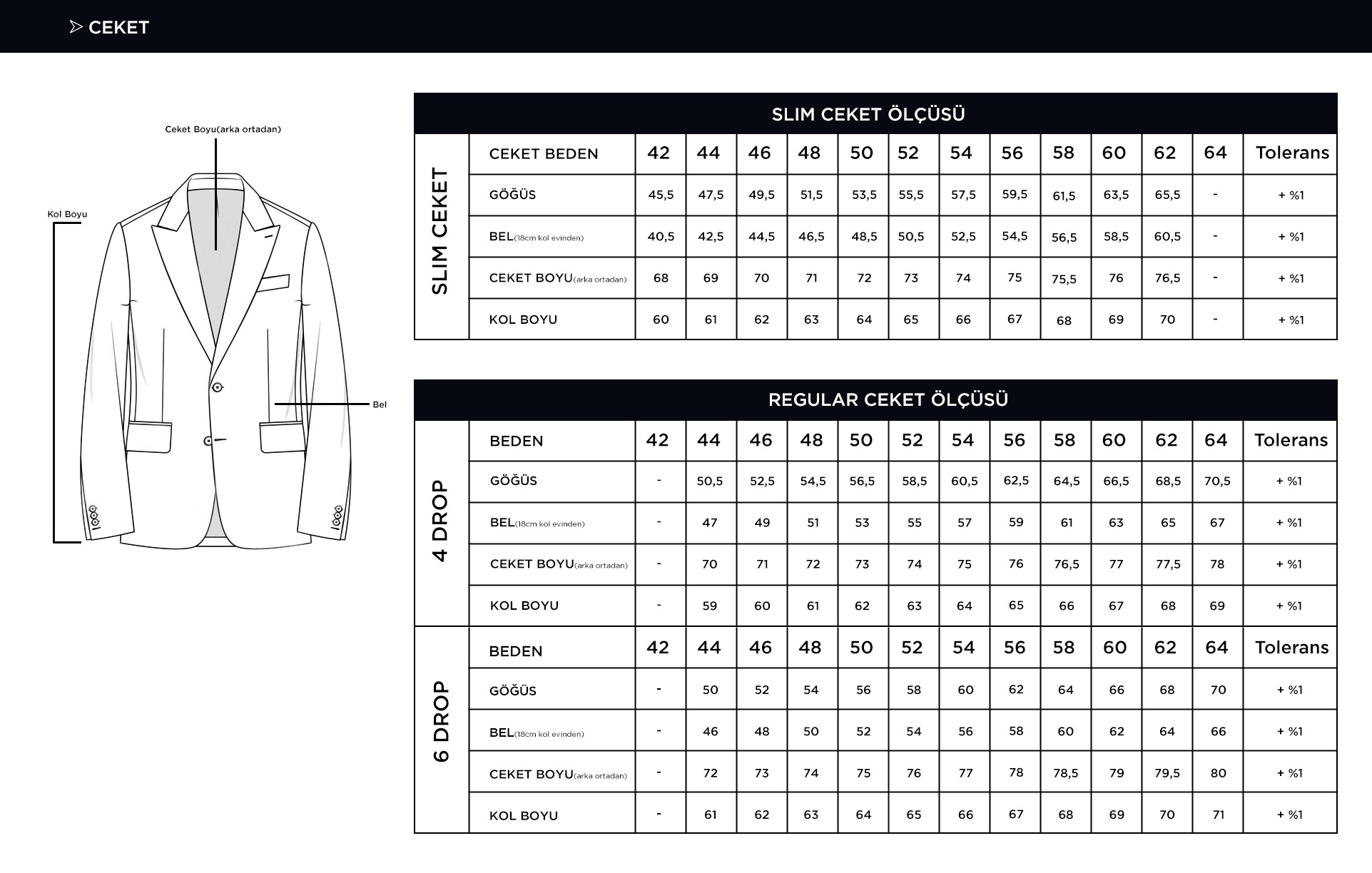 CEKET

Ceket Boyu(arka ortadan)

Kol Boyu

Bel

SLIM CEKET ÖLÇÜSÜ

| SLIM CEKET | CEKET BEDEN | 42 | 44 | 46 | 48 | 50 | 52 | 54 | 56 | 58 | 60 | 62 | 64 | Tolerans |
|---|---|---|---|---|---|---|---|---|---|---|---|---|---|---|
| | GÖĞÜS | 45,5 | 47,5 | 49,5 | 51,5 | 53,5 | 55,5 | 57,5 | 59,5 | 61,5 | 63,5 | 65,5 | - | + %1 |
| | BEL(18cm kol evinden) | 40,5 | 42,5 | 44,5 | 46,5 | 48,5 | 50,5 | 52,5 | 54,5 | 56,5 | 58,5 | 60,5 | - | + %1 |
| | CEKET BOYU(arka ortadan) | 68 | 69 | 70 | 71 | 72 | 73 | 74 | 75 | 75,5 | 76 | 76,5 | - | + %1 |
| | KOL BOYU | 60 | 61 | 62 | 63 | 64 | 65 | 66 | 67 | 68 | 69 | 70 | - | + %1 |

REGULAR CEKET ÖLÇÜSÜ

| 4 DROP | BEDEN | 42 | 44 | 46 | 48 | 50 | 52 | 54 | 56 | 58 | 60 | 62 | 64 | Tolerans |
|---|---|---|---|---|---|---|---|---|---|---|---|---|---|---|
| | GÖĞÜS | - | 50,5 | 52,5 | 54,5 | 56,5 | 58,5 | 60,5 | 62,5 | 64,5 | 66,5 | 68,5 | 70,5 | + %1 |
| | BEL(18cm kol evinden) | - | 47 | 49 | 51 | 53 | 55 | 57 | 59 | 61 | 63 | 65 | 67 | + %1 |
| | CEKET BOYU(arka ortadan) | - | 70 | 71 | 72 | 73 | 74 | 75 | 76 | 76,5 | 77 | 77,5 | 78 | + %1 |
| | KOL BOYU | - | 59 | 60 | 61 | 62 | 63 | 64 | 65 | 66 | 67 | 68 | 69 | + %1 |
| 6 DROP | BEDEN | 42 | 44 | 46 | 48 | 50 | 52 | 54 | 56 | 58 | 60 | 62 | 64 | Tolerans |
| | GÖĞÜS | - | 50 | 52 | 54 | 56 | 58 | 60 | 62 | 64 | 66 | 68 | 70 | + %1 |
| | BEL(18cm kol evinden) | - | 46 | 48 | 50 | 52 | 54 | 56 | 58 | 60 | 62 | 64 | 66 | + %1 |
| | CEKET BOYU(arka ortadan) | - | 72 | 73 | 74 | 75 | 76 | 77 | 78 | 78,5 | 79 | 79,5 | 80 | + %1 |
| | KOL BOYU | - | 61 | 62 | 63 | 64 | 65 | 66 | 67 | 68 | 69 | 70 | 71 | + %1 |